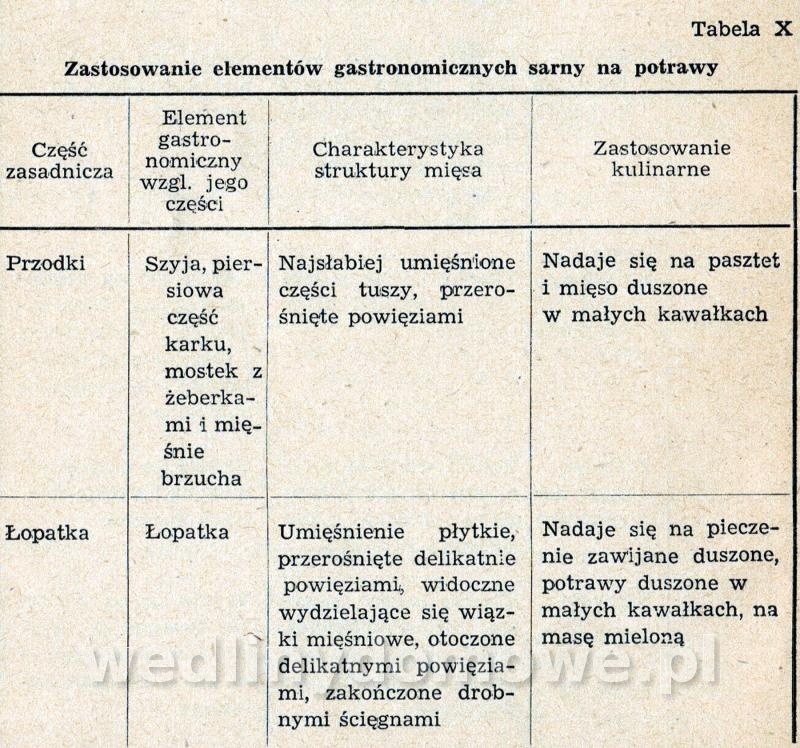 Tabela X

Zastosowanie elementów gastronomicznych sarny na potrawy

| Część zasadnicza | Element gastronomiczny wzgl. jego części | Charakterystyka struktury mięsa | Zastosowanie kulinarne |
|---|---|---|---|
| Przodki | Szyja, piersiowa część karku, mostek z żeberkami i mięśnie brzucha | Najsłabiej umięśnione części tuszy, przerośnięte powięziami | Nadaje się na pasztet i mięso duszone w małych kawałkach |
| Łopatka | Łopatka | Umięśnienie płytkie, przerośnięte delikatnie powięziami, widoczne wydzielające się wiązki mięśniowe, otoczone delikatnymi powięziami, zakończone drobnymi ścięgnami | Nadaje się na pieczenie zawijane duszone, potrawy duszone w małych kawałkach, na masę mieloną |

wedlinydomowe.pl